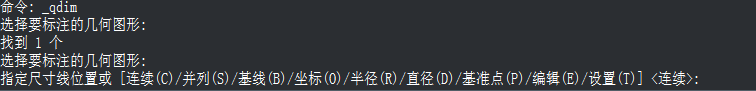 命令: _qdim
选择要标注的几何图形:
找到 1 个
选择要标注的几何图形:
指定尺寸线位置或 [连续(C)/并列(S)/基线(B)/坐标(O)/半径(R)/直径(D)/基准点(P)/编辑(E)/设置(T)] <连续>: